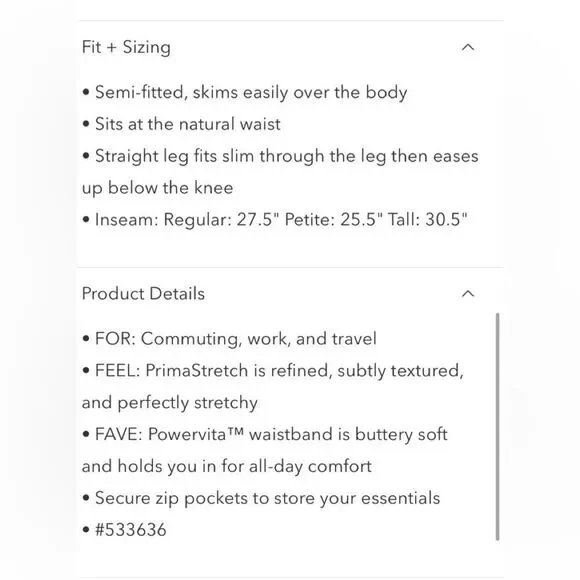 Fit + Sizing

• Semi-fitted, skims easily over the body
• Sits at the natural waist
• Straight leg fits slim through the leg then eases up below the knee
• Inseam: Regular: 27.5" Petite: 25.5" Tall: 30.5"

Product Details

• FOR: Commuting, work, and travel
• FEEL: PrimaStretch is refined, subtly textured, and perfectly stretchy
• FAVE: Powervita™ waistband is buttery soft and holds you in for all-day comfort
• Secure zip pockets to store your essentials
• #533636